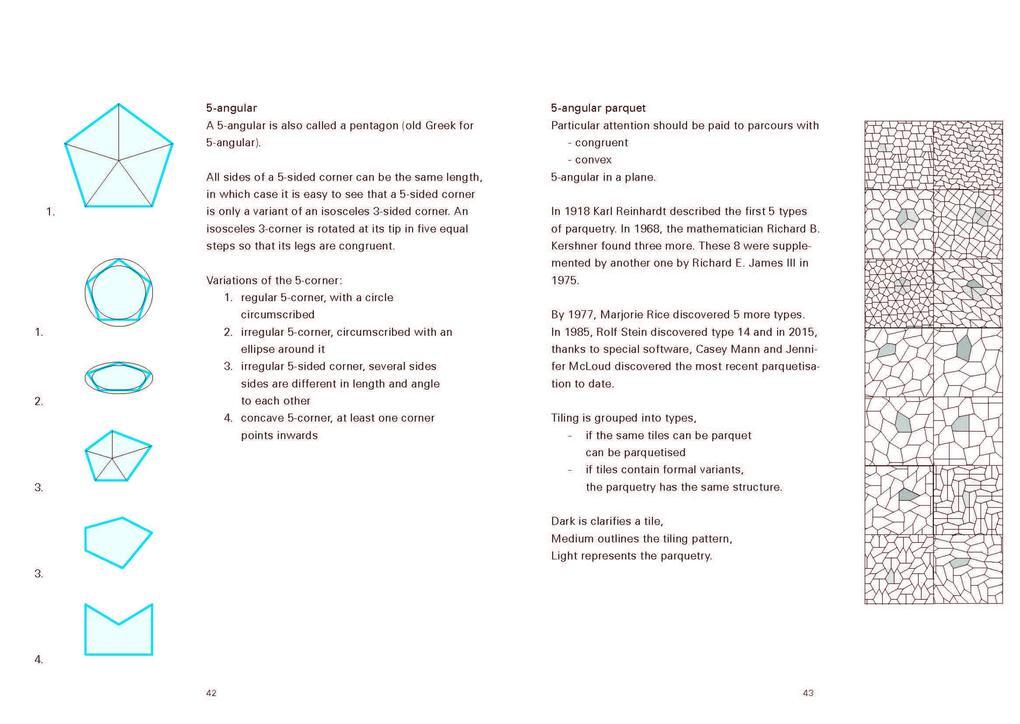 1.

1.

2.

3.

3.

4.

5-angular
A 5-angular is also called a pentagon (old Greek for 5-angular).

All sides of a 5-sided corner can be the same length, in which case it is easy to see that a 5-sided corner is only a variant of an isosceles 3-sided corner. An isosceles 3-corner is rotated at its tip in five equal steps so that its legs are congruent.

Variations of the 5-corner:
1. regular 5-corner, with a circle circumscribed
2. irregular 5-corner, circumscribed with an ellipse around it
3. irregular 5-sided corner, several sides sides are different in length and angle to each other
4. concave 5-corner, at least one corner points inwards

42

5-angular parquet
Particular attention should be paid to parcours with
- congruent
- convex
5-angular in a plane.

In 1918 Karl Reinhardt described the first 5 types of parquetry. In 1968, the mathematician Richard B. Kershner found three more. These 8 were supplemented by another one by Richard E. James III in 1975.

By 1977, Marjorie Rice discovered 5 more types. In 1985, Rolf Stein discovered type 14 and in 2015, thanks to special software, Casey Mann and Jennifer McLoud discovered the most recent parquetisation to date.

Tiling is grouped into types,
- if the same tiles can be parquet can be parquetised
- if tiles contain formal variants, the parquetry has the same structure.

Dark is clarifies a tile,
Medium outlines the tiling pattern,
Light represents the parquetry.

43